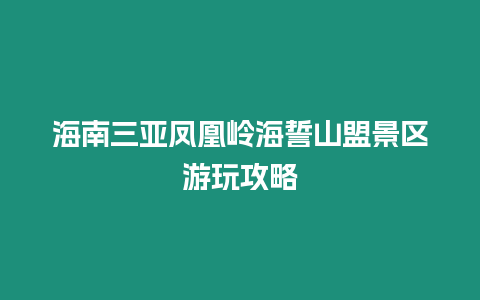 海南三亚凤凰岭海誓山盟景区游玩攻略